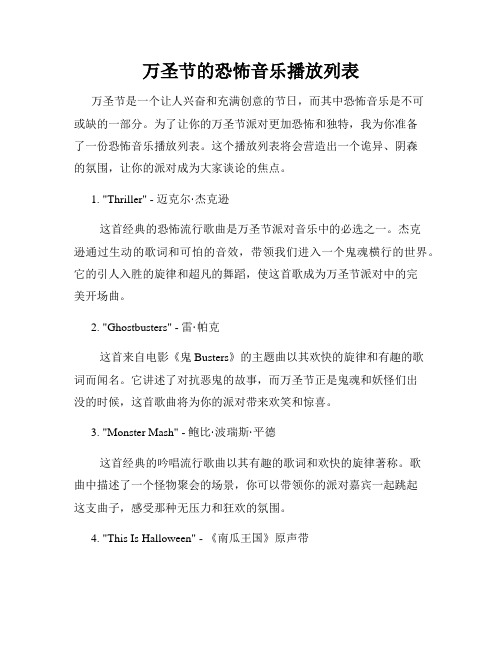 万圣节的恐怖音乐播放列表

万圣节是一个让人兴奋和充满创意的节日，而其中恐怖音乐是不可或缺的一部分。为了让你的万圣节派对更加恐怖和独特，我为你准备了一份恐怖音乐播放列表。这个播放列表将会营造出一个诡异、阴森的氛围，让你的派对成为大家谈论的焦点。

1. "Thriller" - 迈克尔·杰克逊

这首经典的恐怖流行歌曲是万圣节派对音乐中的必选之一。杰克逊通过生动的歌词和可怕的音效，带领我们进入一个鬼魂横行的世界。它的引人入胜的旋律和超凡的舞蹈，使这首歌成为万圣节派对中的完美开场曲。

2. "Ghostbusters" - 雷·帕克

这首来自电影《鬼 Busters》的主题曲以其欢快的旋律和有趣的歌词而闻名。它讲述了对抗恶鬼的故事，而万圣节正是鬼魂和妖怪们出没的时候，这首歌曲将为你的派对带来欢笑和惊喜。

3. "Monster Mash" - 鲍比·波瑞斯·平德

这首经典的吟唱流行歌曲以其有趣的歌词和欢快的旋律著称。歌曲中描述了一个怪物聚会的场景，你可以带领你的派对嘉宾一起跳起这支曲子，感受那种无压力和狂欢的氛围。

4. "This Is Halloween" - 《南瓜王国》原声带